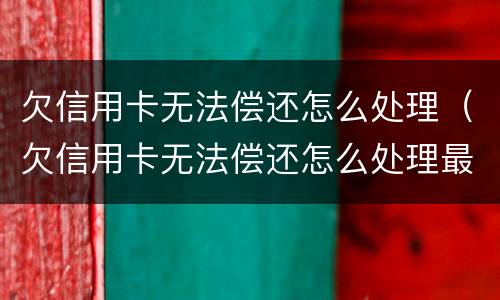 欠信用卡无法偿还怎么处理（欠信用卡无法偿还怎么处理最